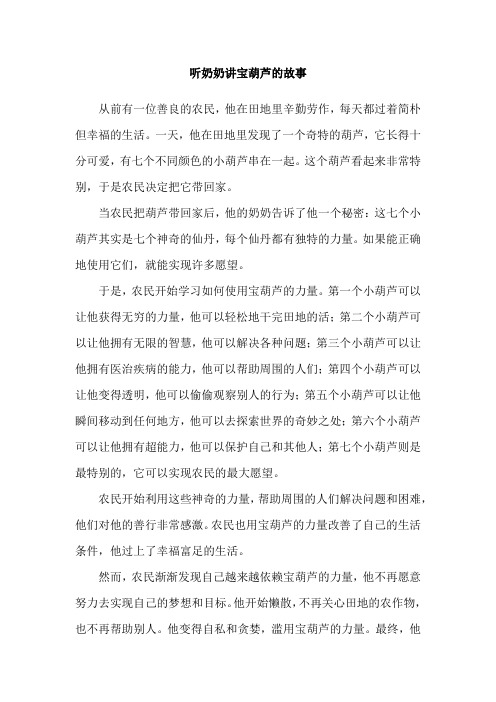 听奶奶讲宝葫芦的故事

从前有一位善良的农民，他在田地里辛勤劳作，每天都过着简朴但幸福的生活。一天，他在田地里发现了一个奇特的葫芦，它长得十分可爱，有七个不同颜色的小葫芦串在一起。这个葫芦看起来非常特别，于是农民决定把它带回家。

当农民把葫芦带回家后，他的奶奶告诉了他一个秘密：这七个小葫芦其实是七个神奇的仙丹，每个仙丹都有独特的力量。如果能正确地使用它们，就能实现许多愿望。

于是，农民开始学习如何使用宝葫芦的力量。第一个小葫芦可以让他获得无穷的力量，他可以轻松地干完田地的活；第二个小葫芦可以让他拥有无限的智慧，他可以解决各种问题；第三个小葫芦可以让他拥有医治疾病的能力，他可以帮助周围的人们；第四个小葫芦可以让他变得透明，他可以偷偷观察别人的行为；第五个小葫芦可以让他瞬间移动到任何地方，他可以去探索世界的奇妙之处；第六个小葫芦可以让他拥有超能力，他可以保护自己和其他人；第七个小葫芦则是最特别的，它可以实现农民的最大愿望。

农民开始利用这些神奇的力量，帮助周围的人们解决问题和困难，他们对他的善行非常感激。农民也用宝葫芦的力量改善了自己的生活条件，他过上了幸福富足的生活。

然而，农民渐渐发现自己越来越依赖宝葫芦的力量，他不再愿意努力去实现自己的梦想和目标。他开始懒散，不再关心田地的农作物，也不再帮助别人。他变得自私和贪婪，滥用宝葫芦的力量。最终，他